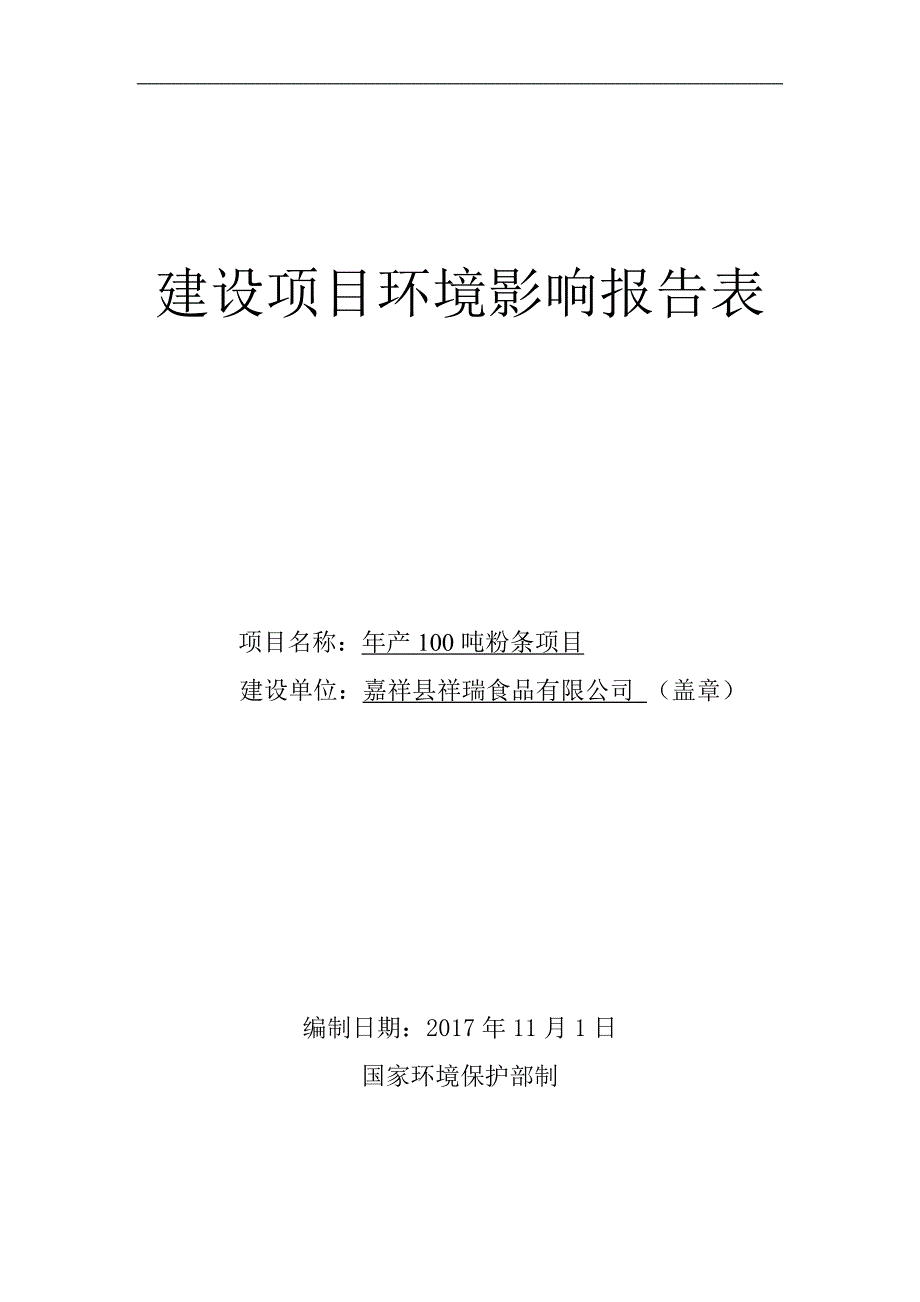 建设项目环境影响报告表

项目名称：年产 100 吨粉条项目

建设单位：嘉祥县祥瑞食品有限公司 （盖章）

编制日期：2017 年 11 月 1 日

国家环境保护部制